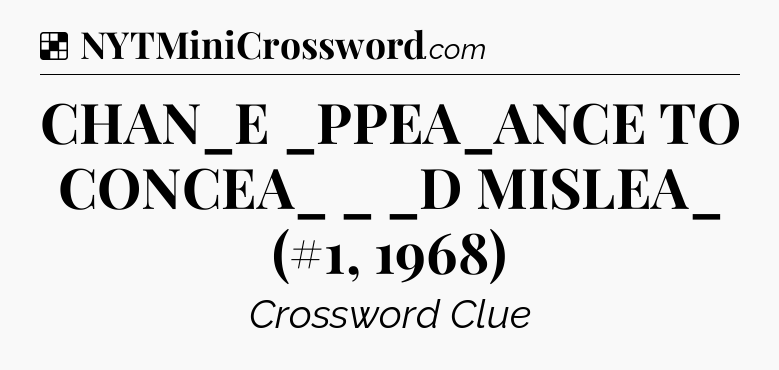 NYTMiniCrossword.com

CHAN_E _PPEA_ANCE TO CONCEA_ _ _D MISLEA_ (#1, 1968)

Crossword Clue